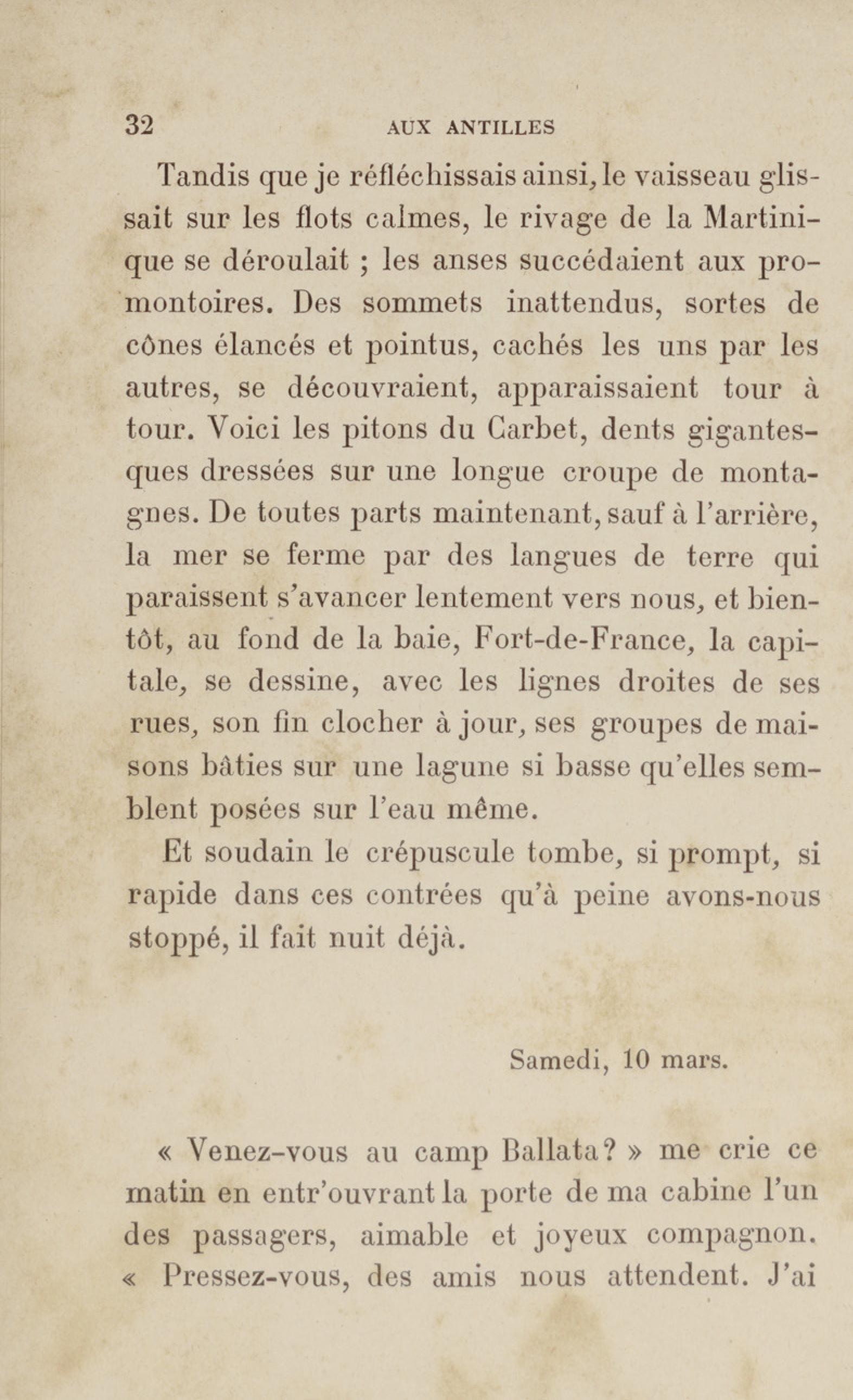 32 AUX ANTILLES

Tandis que je réfléchissais ainsi, le vaisseau glissait sur les flots calmes, le rivage de la Martinique se déroulait ; les anses succédaient aux promontoires. Des sommets inattendus, sortes de cônes élancés et pointus, cachés les uns par les autres, se découvraient, apparaissaient tour à tour. Voici les pitons du Carbet, dents gigantesques dressées sur une longue croupe de montagnes. De toutes parts maintenant, sauf à l'arrière, la mer se ferme par des langues de terre qui paraissent s'avancer lentement vers nous, et bientôt, au fond de la baie, Fort-de-France, la capitale, se dessine, avec les lignes droites de ses rues, son fin clocher à jour, ses groupes de maisons bâties sur une lagune si basse qu'elles semblent posées sur l'eau même.

Et soudain le crépuscule tombe, si prompt, si rapide dans ces contrées qu'à peine avons-nous stoppé, il fait nuit déjà.

Samedi, 10 mars.

« Venez-vous au camp Ballata? » me crie ce matin en entr'ouvrant la porte de ma cabine l'un des passagers, aimable et joyeux compagnon. « Pressez-vous, des amis nous attendent. J'ai